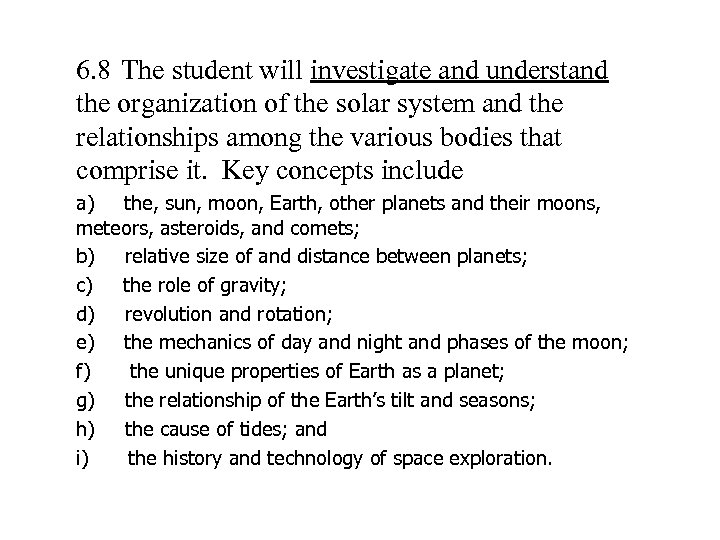 6.8 The student will investigate and understand the organization of the solar system and the relationships among the various bodies that comprise it. Key concepts include

a) the, sun, moon, Earth, other planets and their moons, meteors, asteroids, and comets;

b) relative size of and distance between planets;

c) the role of gravity;

d) revolution and rotation;

e) the mechanics of day and night and phases of the moon;

f) the unique properties of Earth as a planet;

g) the relationship of the Earth's tilt and seasons;

h) the cause of tides; and

i) the history and technology of space exploration.